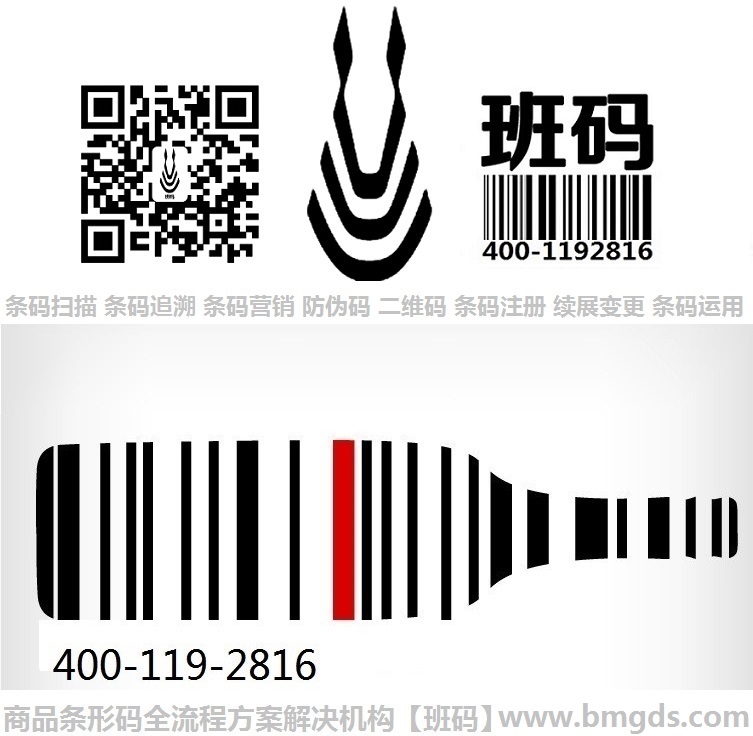 班码

400-1192816

条码扫描 条码追溯 条码营销 防伪码 二维码 条码注册 续展变更 条码运用

400-119-2816

商品条形码全流程方案解决机构【班码】www.bmgds.com